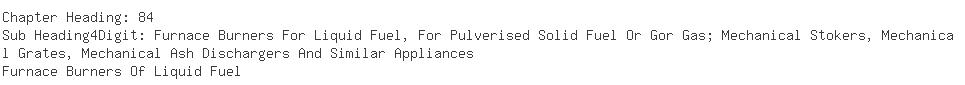 Chapter Heading: 84
Sub Heading4Digit: Furnace Burners For Liquid Fuel, For Pulverised Solid Fuel Or Gor Gas; Mechanical Stokers, Mechanical Grates, Mechanical Ash Dischargers And Similar Appliances
Furnace Burners Of Liquid Fuel